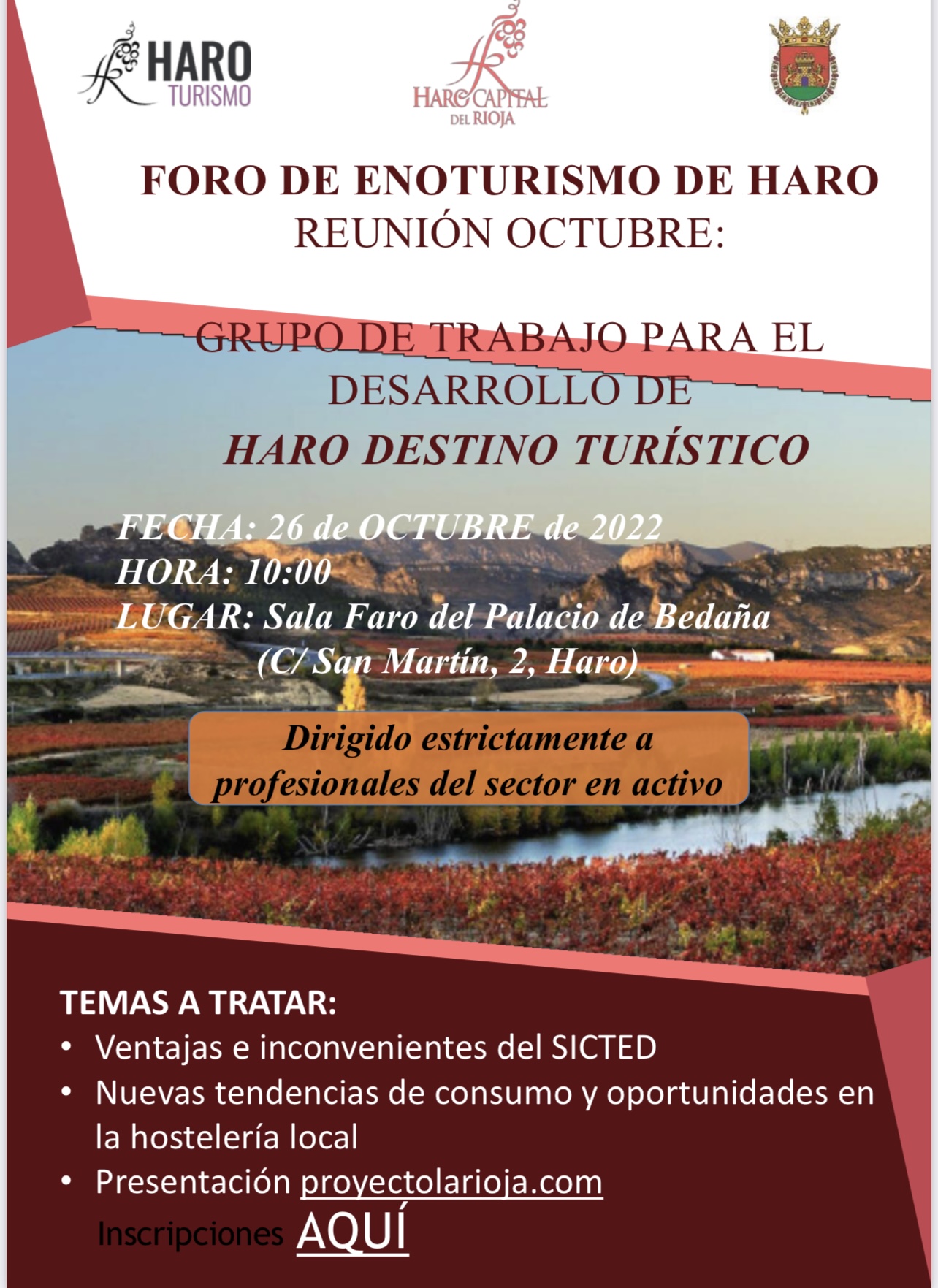 HARO
TURISMO

HARO CAPITAL
DEL RIOJA

FORO DE ENOTURISMO DE HARO
REUNIÓN OCTUBRE:

GRUPO DE TRABAJO PARA EL DESARROLLO DE
HARO DESTINO TURÍSTICO

FECHA: 26 de OCTUBRE de 2022
HORA: 10:00
LUGAR: Sala Faro del Palacio de Bedaña
(C/ San Martín, 2, Haro)

Dirigido estrictamente a profesionales del sector en activo

TEMAS A TRATAR:
• Ventajas e inconvenientes del SICTED
• Nuevas tendencias de consumo y oportunidades en la hostelería local
• Presentación proyectolarioja.com

Inscripciones AQUÍ